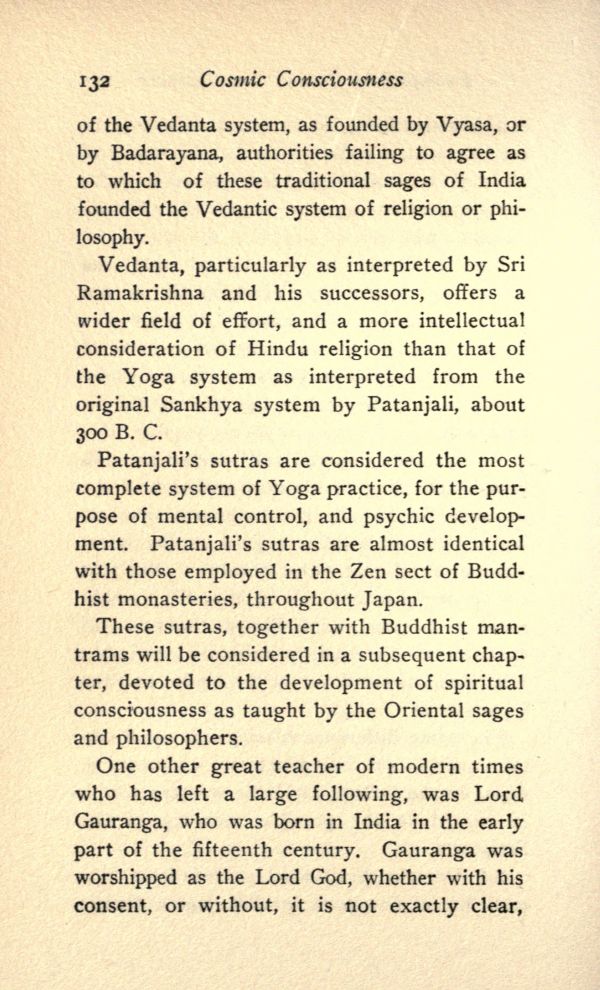 132 Cosmic Consciousness

of the Vedanta system, as founded by Vyasa, or by Badarayana, authorities failing to agree as to which of these traditional sages of India founded the Vedantic system of religion or philosophy.

Vedanta, particularly as interpreted by Sri Ramakrishna and his successors, offers a wider field of effort, and a more intellectual consideration of Hindu religion than that of the Yoga system as interpreted from the original Sankhya system by Patanjali, about 300 B. C.

Patanjali's sutras are considered the most complete system of Yoga practice, for the purpose of mental control, and psychic development. Patanjali's sutras are almost identical with those employed in the Zen sect of Buddhist monasteries, throughout Japan.

These sutras, together with Buddhist mantrams will be considered in a subsequent chapter, devoted to the development of spiritual consciousness as taught by the Oriental sages and philosophers.

One other great teacher of modern times who has left a large following, was Lord Gauranga, who was born in India in the early part of the fifteenth century. Gauranga was worshipped as the Lord God, whether with his consent, or without, it is not exactly clear,